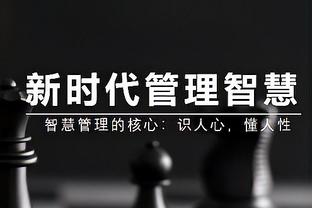 新时代管理智慧

智慧管理的核心：识人心，懂人性